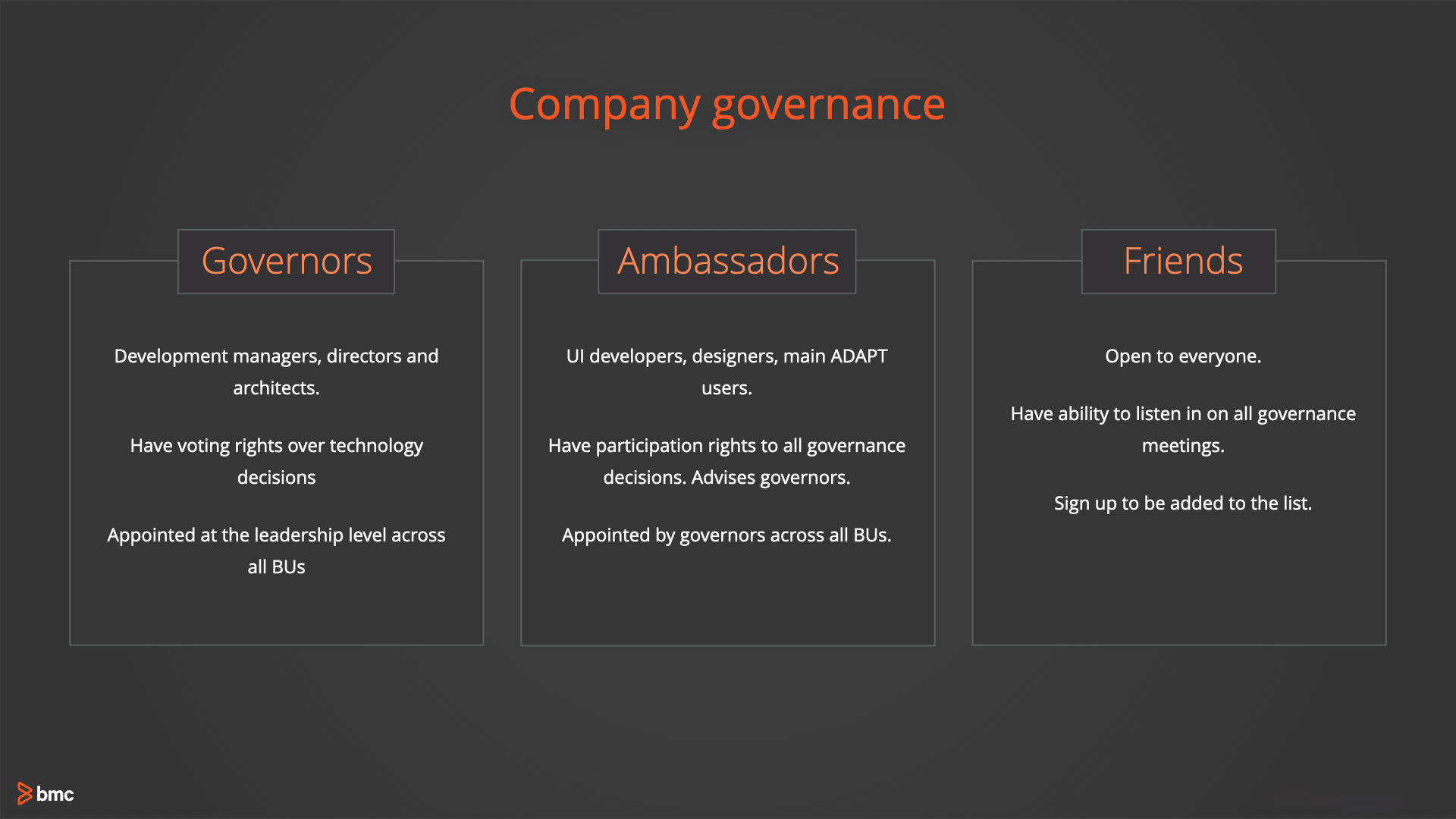 Company governance

Governors

Development managers, directors and architects.

Have voting rights over technology decisions

Appointed at the leadership level across all BUs

Ambassadors

UI developers, designers, main ADAPT users.

Have participation rights to all governance decisions. Advises governors.

Appointed by governors across all BUs.

Friends

Open to everyone.

Have ability to listen in on all governance meetings.

Sign up to be added to the list.

bmc